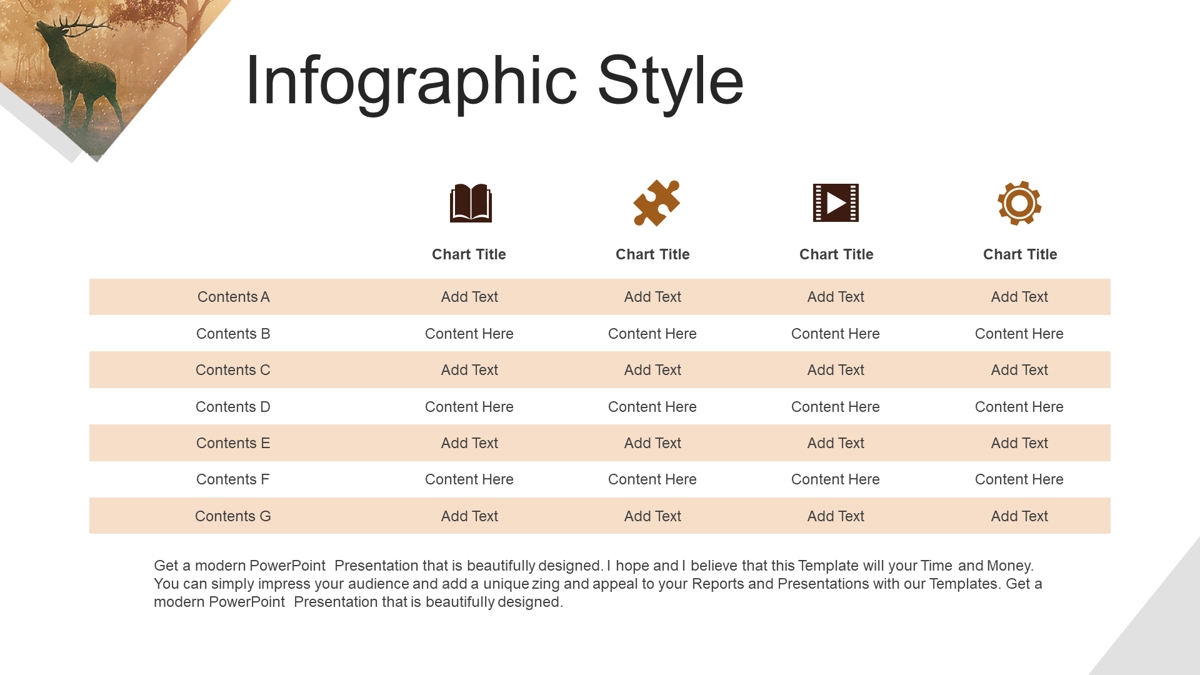 Infographic Style

| | Chart Title | Chart Title | Chart Title | Chart Title |
|---|---|---|---|---|
| Contents A | Add Text | Add Text | Add Text | Add Text |
| Contents B | Content Here | Content Here | Content Here | Content Here |
| Contents C | Add Text | Add Text | Add Text | Add Text |
| Contents D | Content Here | Content Here | Content Here | Content Here |
| Contents E | Add Text | Add Text | Add Text | Add Text |
| Contents F | Content Here | Content Here | Content Here | Content Here |
| Contents G | Add Text | Add Text | Add Text | Add Text |

Get a modern PowerPoint Presentation that is beautifully designed. I hope and I believe that this Template will your Time and Money. You can simply impress your audience and add a unique zing and appeal to your Reports and Presentations with our Templates. Get a modern PowerPoint Presentation that is beautifully designed.